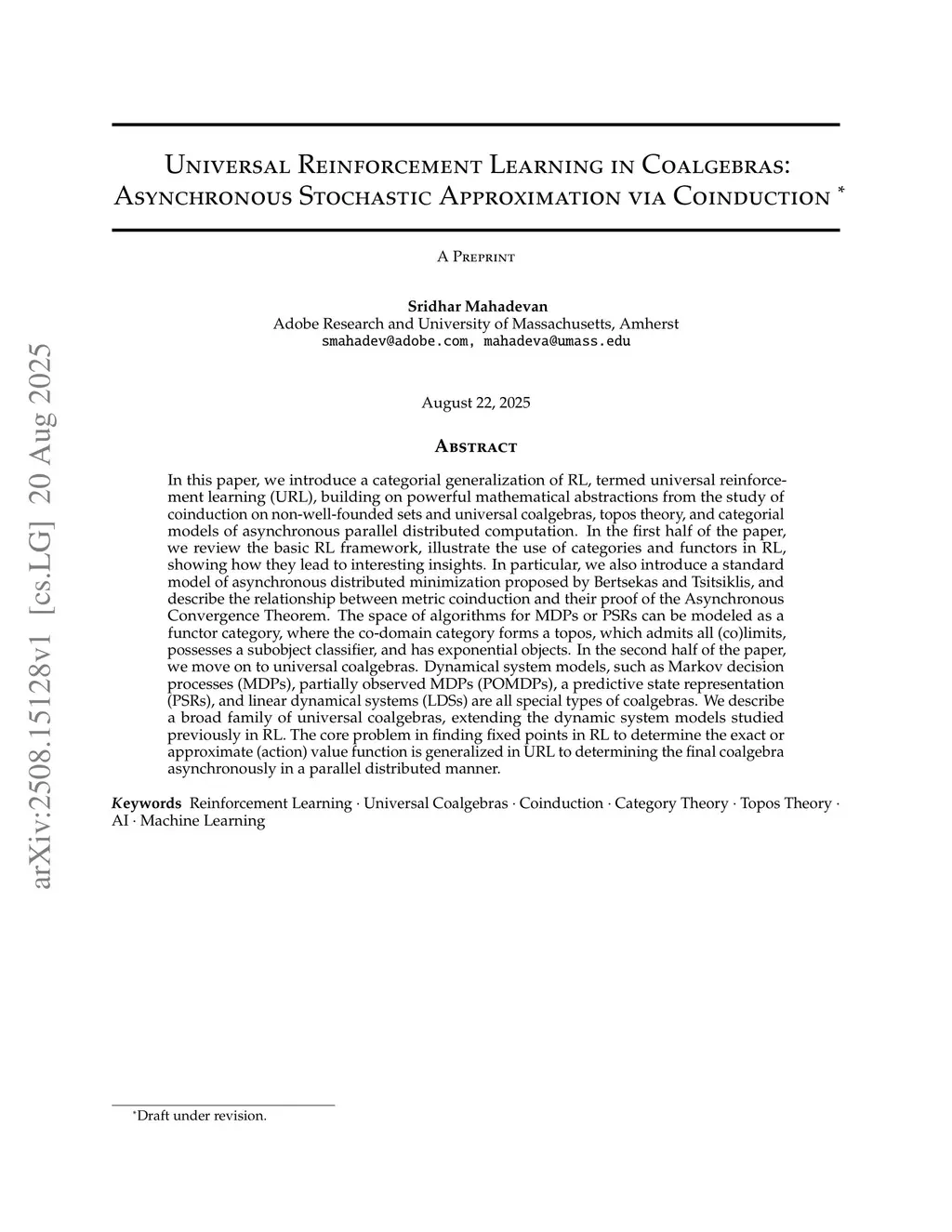 arXiv:2508.15128v1 [cs.LG] 20 Aug 2025

Universal Reinforcement Learning in Coalgebras: Asynchronous Stochastic Approximation via Coinduction *

A Preprint

Sridhar Mahadevan
Adobe Research and University of Massachusetts, Amherst
smahadev@adobe.com, mahadeva@umass.edu

August 22, 2025

Abstract

In this paper, we introduce a categorial generalization of RL, termed universal reinforcement learning (URL), building on powerful mathematical abstractions from the study of coinduction on non-well-founded sets and universal coalgebras, topos theory, and categorial models of asynchronous parallel distributed computation. In the first half of the paper, we review the basic RL framework, illustrate the use of categories and functors in RL, showing how they lead to interesting insights. In particular, we also introduce a standard model of asynchronous distributed minimization proposed by Bertsekas and Tsitsiklis, and describe the relationship between metric coinduction and their proof of the Asynchronous Convergence Theorem. The space of algorithms for MDPs or PSRs can be modeled as a functor category, where the co-domain category forms a topos, which admits all (co)limits, possesses a subobject classifier, and has exponential objects. In the second half of the paper, we move on to universal coalgebras. Dynamical system models, such as Markov decision processes (MDPs), partially observed MDPs (POMDPs), a predictive state representation (PSRs), and linear dynamical systems (LDSs) are all special types of coalgebras. We describe a broad family of universal coalgebras, extending the dynamic system models studied previously in RL. The core problem in finding fixed points in RL to determine the exact or approximate (action) value function is generalized in URL to determining the final coalgebra asynchronously in a parallel distributed manner.

Keywords Reinforcement Learning · Universal Coalgebras · Coinduction · Category Theory · Topos Theory · AI · Machine Learning

*Draft under revision.